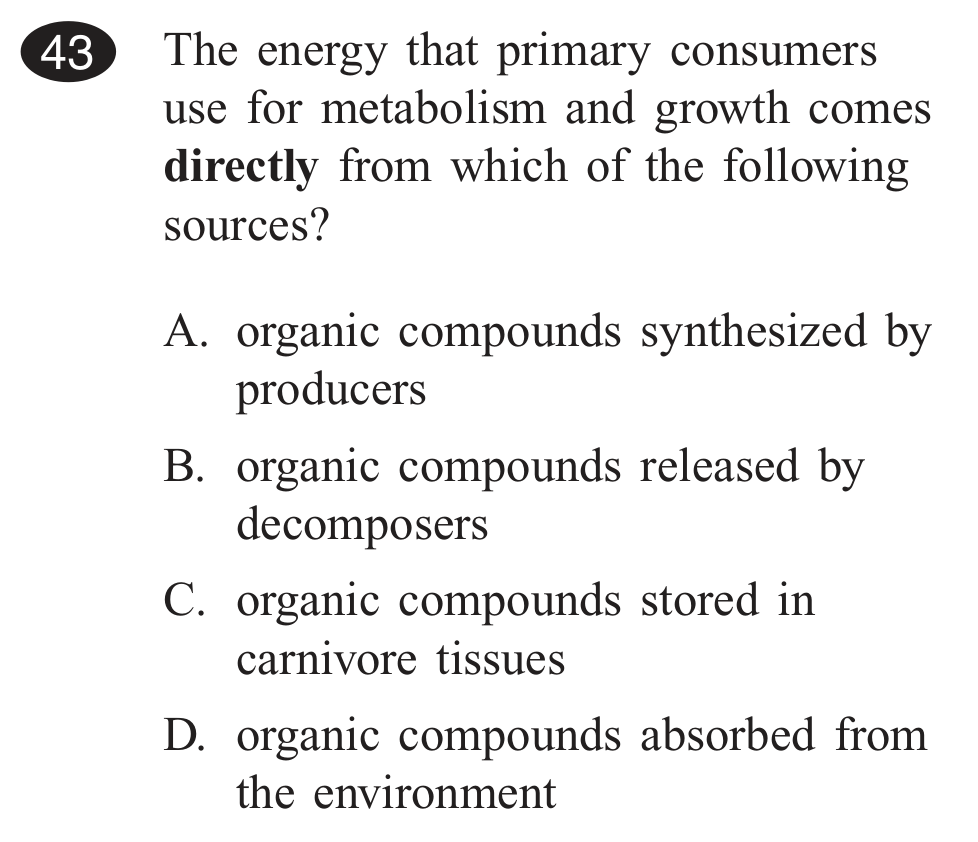 43 The energy that primary consumers use for metabolism and growth comes directly from which of the following sources?

A. organic compounds synthesized by producers

B. organic compounds released by decomposers

C. organic compounds stored in carnivore tissues

D. organic compounds absorbed from the environment